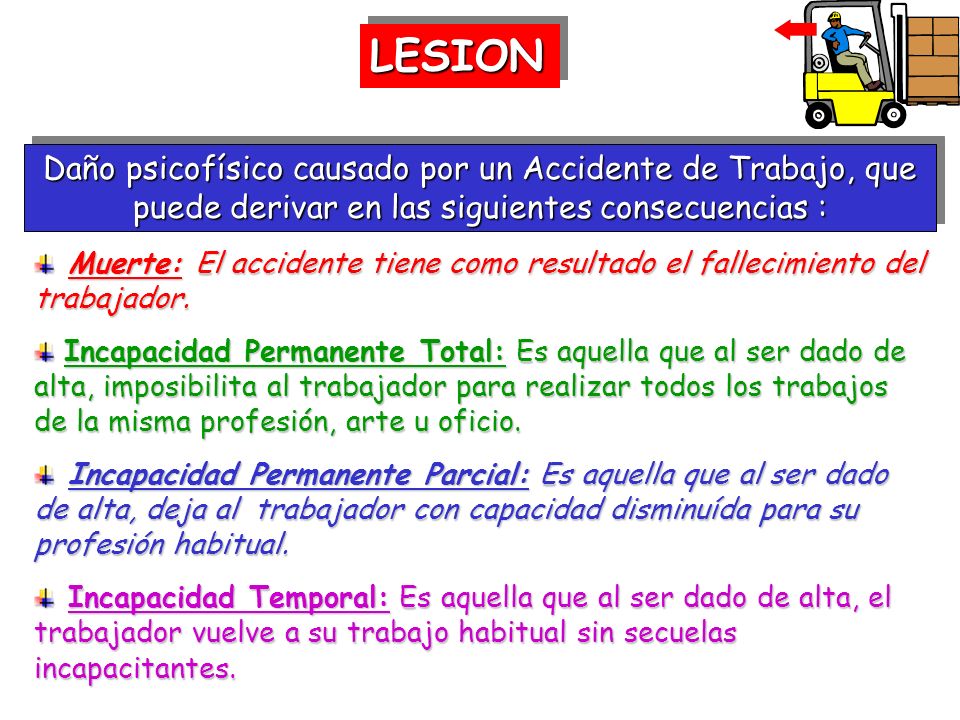 LESION

Daño psicofísico causado por un Accidente de Trabajo, que puede derivar en las siguientes consecuencias :

Muerte: El accidente tiene como resultado el fallecimiento del trabajador.

Incapacidad Permanente Total: Es aquella que al ser dado de alta, imposibilita al trabajador para realizar todos los trabajos de la misma profesión, arte u oficio.

Incapacidad Permanente Parcial: Es aquella que al ser dado de alta, deja al trabajador con capacidad disminuída para su profesión habitual.

Incapacidad Temporal: Es aquella que al ser dado de alta, el trabajador vuelve a su trabajo habitual sin secuelas incapacitantes.